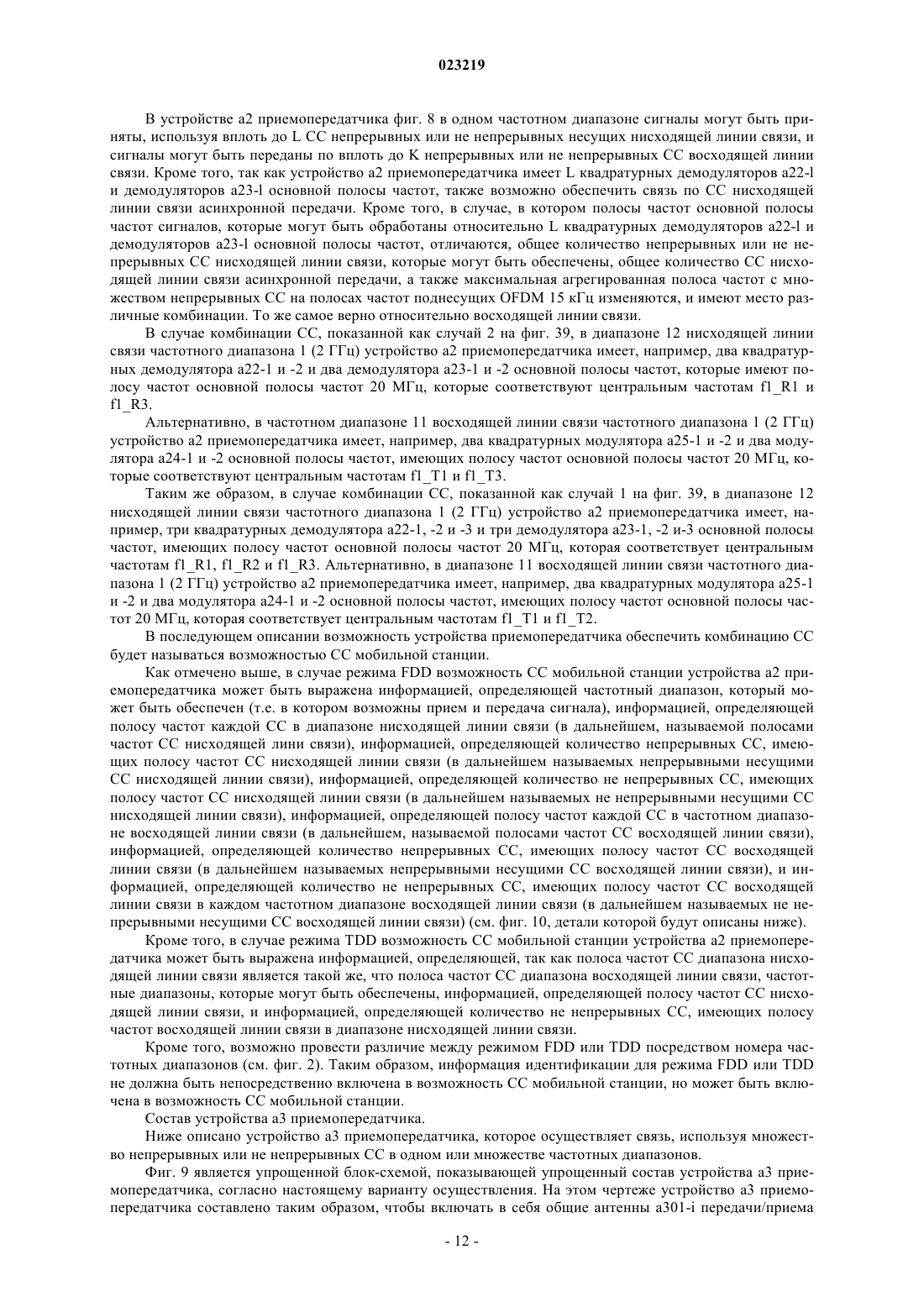 023219

В устройстве a2 приемопередатчика фиг. 8 в одном частотном диапазоне сигналы могут быть приняты, используя вплоть до L CC непрерывных или не непрерывных несущих нисходящей линии связи, и сигналы могут быть переданы по вплоть до K непрерывных или не непрерывных CC восходящей линии связи. Кроме того, так как устройство a2 приемопередатчика имеет L квадратурных демодуляторов a22-l и демодуляторов a23-l основной полосы частот, также возможно обеспечить связь по CC нисходящей линии связи асинхронной передачи. Кроме того, в случае, в котором полосы частот основной полосы частот сигналов, которые могут быть обработаны относительно L квадратурных демодуляторов a22-l и демодуляторов a23-l основной полосы частот, отличаются, общее количество непрерывных или не непрерывных CC нисходящей линии связи, которые могут быть обеспечены, общее количество CC нисходящей линии связи асинхронной передачи, а также максимальная агрегированная полоса частот с множеством непрерывных CC на полосах частот поднесущих OFDM 15 кГц изменяются, и имеют место различные комбинации. То же самое верно относительно восходящей линии связи.

В случае комбинации CC, показанной как случай 2 на фиг. 39, в диапазоне 12 нисходящей линии связи частотного диапазона 1 (2 ГГц) устройство a2 приемопередатчика имеет, например, два квадратурных демодулятора a22-1 и -2 и два демодулятора a23-1 и -2 основной полосы частот, которые имеют полосу частот основной полосы частот 20 МГц, которые соответствуют центральным частотам f1_R1 и f1_R3.

Альтернативно, в частотном диапазоне 11 восходящей линии связи частотного диапазона 1 (2 ГГц) устройство a2 приемопередатчика имеет, например, два квадратурных модулятора a25-1 и -2 и два модулятора a24-1 и -2 основной полосы частот, имеющих полосу частот основной полосы частот 20 МГц, которые соответствуют центральным частотам f1_T1 и f1_T3.

Таким же образом, в случае комбинации CC, показанной как случай 1 на фиг. 39, в диапазоне 12 нисходящей линии связи частотного диапазона 1 (2 ГГц) устройство a2 приемопередатчика имеет, например, три квадратурных демодулятора a22-1, -2 и -3 и три демодулятора a23-1, -2 и-3 основной полосы частот, имеющих полосу частот основной полосы частот 20 МГц, которая соответствует центральным частотам f1_R1, f1_R2 и f1_R3. Альтернативно, в диапазоне 11 восходящей линии связи частотного диапазона 1 (2 ГГц) устройство a2 приемопередатчика имеет, например, два квадратурных модулятора a25-1 и -2 и два модулятора a24-1 и -2 основной полосы частот, имеющих полосу частот основной полосы частот 20 МГц, которая соответствует центральным частотам f1_T1 и f1_T2.

В последующем описании возможность устройства приемопередатчика обеспечить комбинацию CC будет называться возможностью CC мобильной станции.

Как отмечено выше, в случае режима FDD возможность CC мобильной станции устройства a2 приемопередатчика может быть выражена информацией, определяющей частотный диапазон, который может быть обеспечен (т.е. в котором возможны прием и передача сигнала), информацией, определяющей полосу частот каждой CC в диапазоне нисходящей линии связи (в дальнейшем, называемой полосами частот CC нисходящей лини связи), информацией, определяющей количество непрерывных CC, имеющих полосу частот CC нисходящей линии связи (в дальнейшем называемых непрерывными несущими CC нисходящей линии связи), информацией, определяющей количество не непрерывных CC, имеющих полосу частот CC нисходящей линии связи (в дальнейшем называемых не непрерывными несущими CC нисходящей линии связи), информацией, определяющей полосу частот каждой CC в частотном диапазоне восходящей линии связи (в дальнейшем, называемой полосами частот CC восходящей линии связи), информацией, определяющей количество непрерывных CC, имеющих полосу частот CC восходящей линии связи (в дальнейшем называемых непрерывными несущими CC восходящей линии связи), и информацией, определяющей количество не непрерывных CC, имеющих полосу частот CC восходящей линии связи в каждом частотном диапазоне восходящей линии связи (в дальнейшем называемых не непрерывными несущими CC восходящей линии связи) (см. фиг. 10, детали которой будут описаны ниже).

Кроме того, в случае режима TDD возможность CC мобильной станции устройства a2 приемопередатчика может быть выражена информацией, определяющей, так как полоса частот CC диапазона нисходящей линии связи является такой же, что полоса частот CC диапазона восходящей линии связи, частотные диапазоны, которые могут быть обеспечены, информацией, определяющей полосу частот CC нисходящей линии связи, и информацией, определяющей количество не непрерывных CC, имеющих полосу частот восходящей линии связи в диапазоне нисходящей линии связи.

Кроме того, возможно провести различие между режимом FDD или TDD посредством номера частотных диапазонов (см. фиг. 2). Таким образом, информация идентификации для режима FDD или TDD не должна быть непосредственно включена в возможность CC мобильной станции, но может быть включена в возможность CC мобильной станции.

Состав устройства a3 приемопередатчика.

Ниже описано устройство a3 приемопередатчика, которое осуществляет связь, используя множество непрерывных или не непрерывных CC в одном или множестве частотных диапазонов.

Фиг. 9 является упрощенной блок-схемой, показывающей упрощенный состав устройства a3 приемопередатчика, согласно настоящему варианту осуществления. На этом чертеже устройство a3 приемопередатчика составлено таким образом, чтобы включать в себя общие антенны a301-i передачи/приема

- 12 -